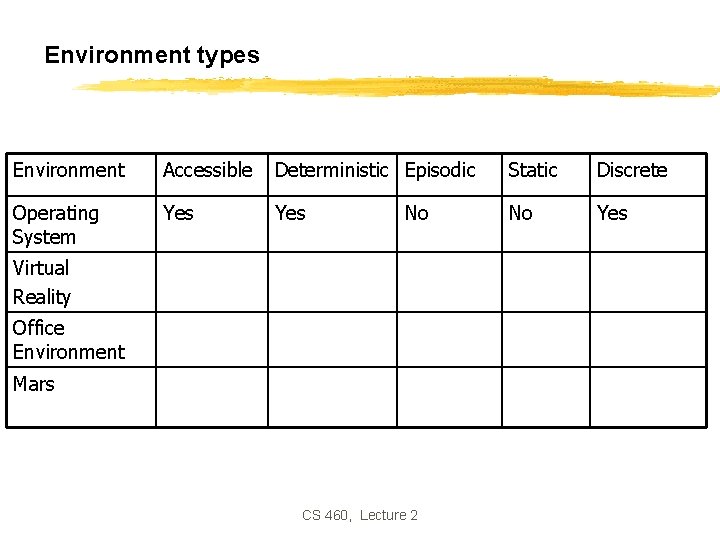 Environment types

| Environment | Accessible | Deterministic | Episodic | Static | Discrete |
|---|---|---|---|---|---|
| Operating System | Yes | Yes | No | No | Yes |
| Virtual Reality | | | | | |
| Office Environment | | | | | |
| Mars | | | | | |

CS 460, Lecture 2